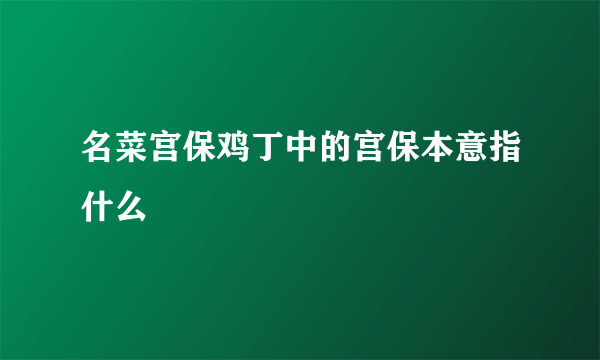 名菜宫保鸡丁中的宫保本意指什么